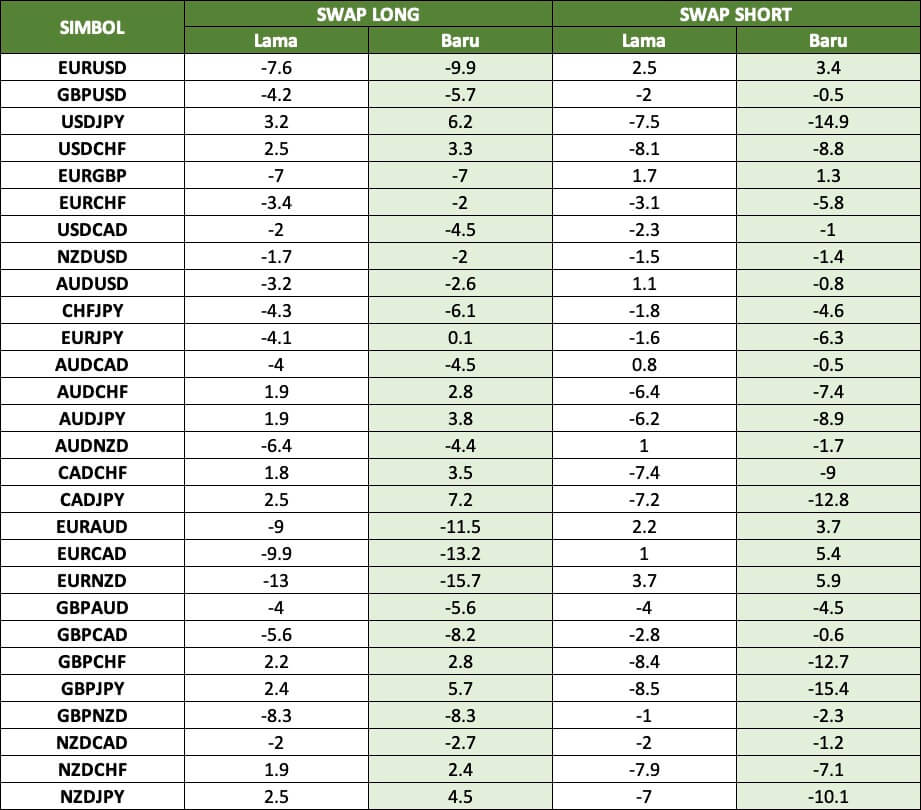 | SIMBOL | SWAP LONG Lama | SWAP LONG Baru | SWAP SHORT Lama | SWAP SHORT Baru |
|---|---|---|---|---|
| EURUSD | -7.6 | -9.9 | 2.5 | 3.4 |
| GBPUSD | -4.2 | -5.7 | -2 | -0.5 |
| USDJPY | 3.2 | 6.2 | -7.5 | -14.9 |
| USDCHF | 2.5 | 3.3 | -8.1 | -8.8 |
| EURGBP | -7 | -7 | 1.7 | 1.3 |
| EURCHF | -3.4 | -2 | -3.1 | -5.8 |
| USDCAD | -2 | -4.5 | -2.3 | -1 |
| NZDUSD | -1.7 | -2 | -1.5 | -1.4 |
| AUDUSD | -3.2 | -2.6 | 1.1 | -0.8 |
| CHFJPY | -4.3 | -6.1 | -1.8 | -4.6 |
| EURJPY | -4.1 | 0.1 | -1.6 | -6.3 |
| AUDCAD | -4 | -4.5 | 0.8 | -0.5 |
| AUDCHF | 1.9 | 2.8 | -6.4 | -7.4 |
| AUDJPY | 1.9 | 3.8 | -6.2 | -8.9 |
| AUDNZD | -6.4 | -4.4 | 1 | -1.7 |
| CADCHF | 1.8 | 3.5 | -7.4 | -9 |
| CADJPY | 2.5 | 7.2 | -7.2 | -12.8 |
| EURAUD | -9 | -11.5 | 2.2 | 3.7 |
| EURCAD | -9.9 | -13.2 | 1 | 5.4 |
| EURNZD | -13 | -15.7 | 3.7 | 5.9 |
| GBPAUD | -4 | -5.6 | -4 | -4.5 |
| GBPCAD | -5.6 | -8.2 | -2.8 | -0.6 |
| GBPCHF | 2.2 | 2.8 | -8.4 | -12.7 |
| GBPJPY | 2.4 | 5.7 | -8.5 | -15.4 |
| GBPNZD | -8.3 | -8.3 | -1 | -2.3 |
| NZDCAD | -2 | -2.7 | -2 | -1.2 |
| NZDCHF | 1.9 | 2.4 | -7.9 | -7.1 |
| NZDJPY | 2.5 | 4.5 | -7 | -10.1 |